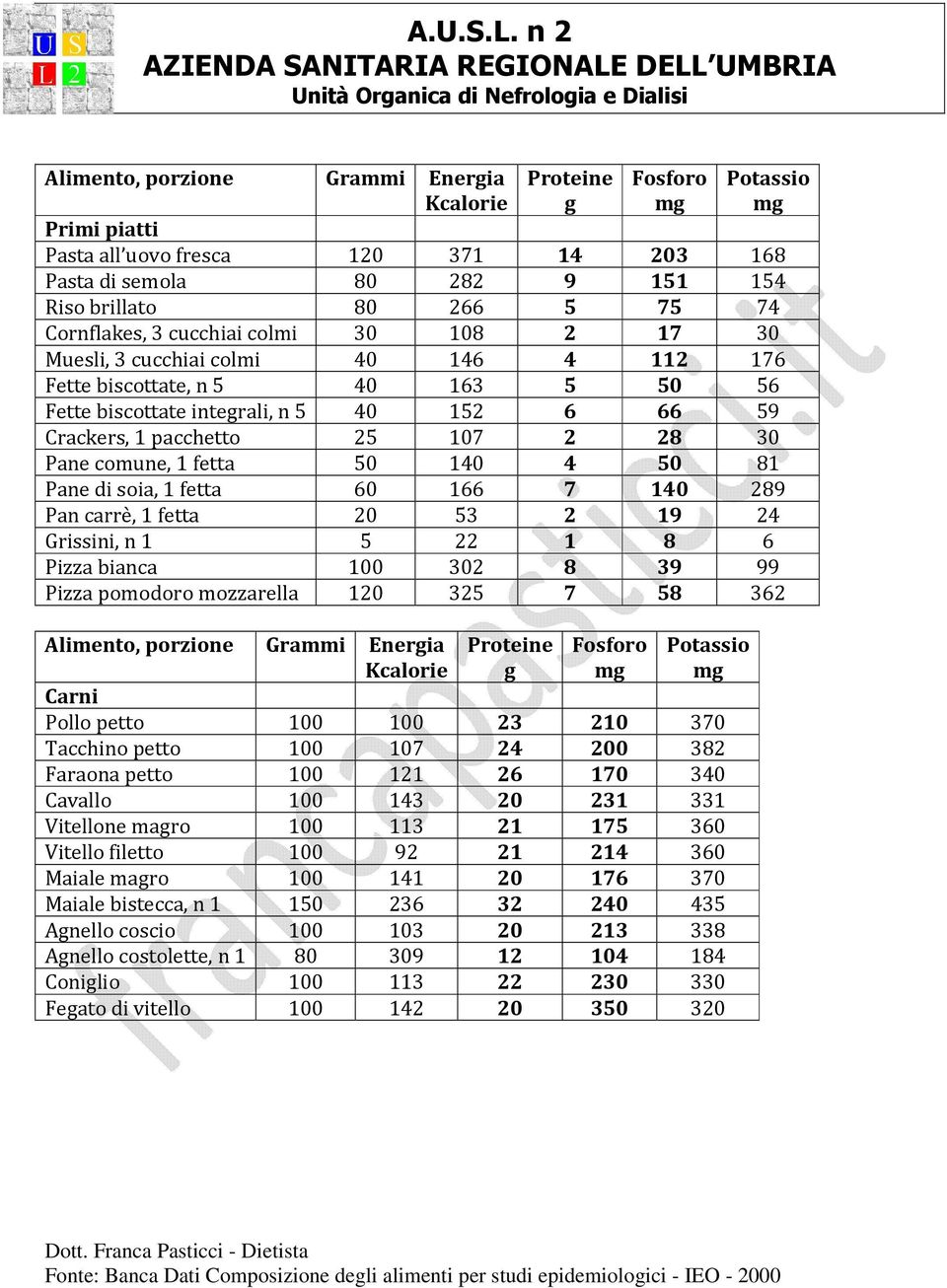 U S L 2

A.U.S.L. n 2
AZIENDA SANITARIA REGIONALE DELL'UMBRIA
Unità Organica di Nefrologia e Dialisi

| Alimento, porzione | Grammi | Energia Kcalorie | Proteine g | Fosforo mg | Potassio mg |
|---|---|---|---|---|---|
| Primi piatti | | | | | |
| Pasta all'uovo fresca | 120 | 371 | 14 | 203 | 168 |
| Pasta di semola | 80 | 282 | 9 | 151 | 154 |
| Riso brillato | 80 | 266 | 5 | 75 | 74 |
| Cornflakes, 3 cucchiai colmi | 30 | 108 | 2 | 17 | 30 |
| Muesli, 3 cucchiai colmi | 40 | 146 | 4 | 112 | 176 |
| Fette biscottate, n 5 | 40 | 163 | 5 | 50 | 56 |
| Fette biscottate integrali, n 5 | 40 | 152 | 6 | 66 | 59 |
| Crackers, 1 pacchetto | 25 | 107 | 2 | 28 | 30 |
| Pane comune, 1 fetta | 50 | 140 | 4 | 50 | 81 |
| Pane di soia, 1 fetta | 60 | 166 | 7 | 140 | 289 |
| Pan carrè, 1 fetta | 20 | 53 | 2 | 19 | 24 |
| Grissini, n 1 | 5 | 22 | 1 | 8 | 6 |
| Pizza bianca | 100 | 302 | 8 | 39 | 99 |
| Pizza pomodoro mozzarella | 120 | 325 | 7 | 58 | 362 |

| Alimento, porzione | Grammi | Energia Kcalorie | Proteine g | Fosforo mg | Potassio mg |
|---|---|---|---|---|---|
| Carni | | | | | |
| Pollo petto | 100 | 100 | 23 | 210 | 370 |
| Tacchino petto | 100 | 107 | 24 | 200 | 382 |
| Faraona petto | 100 | 121 | 26 | 170 | 340 |
| Cavallo | 100 | 143 | 20 | 231 | 331 |
| Vitellone magro | 100 | 113 | 21 | 175 | 360 |
| Vitello filetto | 100 | 92 | 21 | 214 | 360 |
| Maiale magro | 100 | 141 | 20 | 176 | 370 |
| Maiale bistecca, n 1 | 150 | 236 | 32 | 240 | 435 |
| Agnello coscio | 100 | 103 | 20 | 213 | 338 |
| Agnello costolette, n 1 | 80 | 309 | 12 | 104 | 184 |
| Coniglio | 100 | 113 | 22 | 230 | 330 |
| Fegato di vitello | 100 | 142 | 20 | 350 | 320 |

francapasticci.it

Dott. Franca Pasticci - Dietista
Fonte: Banca Dati Composizione degli alimenti per studi epidemiologici - IEO - 2000